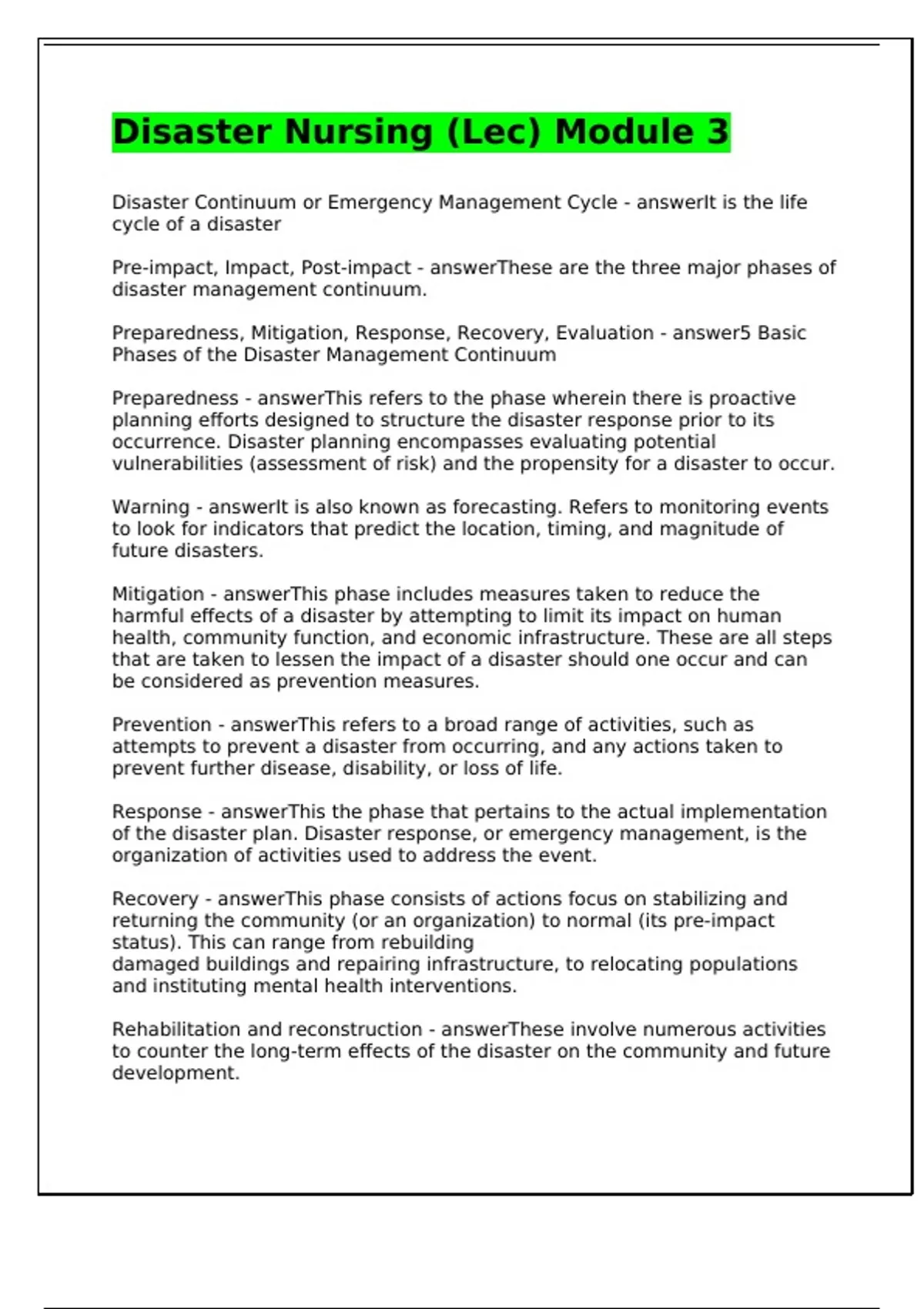 Disaster Nursing (Lec) Module 3

Disaster Continuum or Emergency Management Cycle - answerIt is the life cycle of a disaster

Pre-impact, Impact, Post-impact - answerThese are the three major phases of disaster management continuum.

Preparedness, Mitigation, Response, Recovery, Evaluation - answer5 Basic Phases of the Disaster Management Continuum

Preparedness - answerThis refers to the phase wherein there is proactive planning efforts designed to structure the disaster response prior to its occurrence. Disaster planning encompasses evaluating potential vulnerabilities (assessment of risk) and the propensity for a disaster to occur.

Warning - answerIt is also known as forecasting. Refers to monitoring events to look for indicators that predict the location, timing, and magnitude of future disasters.

Mitigation - answerThis phase includes measures taken to reduce the harmful effects of a disaster by attempting to limit its impact on human health, community function, and economic infrastructure. These are all steps that are taken to lessen the impact of a disaster should one occur and can be considered as prevention measures.

Prevention - answerThis refers to a broad range of activities, such as attempts to prevent a disaster from occurring, and any actions taken to prevent further disease, disability, or loss of life.

Response - answerThis the phase that pertains to the actual implementation of the disaster plan. Disaster response, or emergency management, is the organization of activities used to address the event.

Recovery - answerThis phase consists of actions focus on stabilizing and returning the community (or an organization) to normal (its pre-impact status). This can range from rebuilding damaged buildings and repairing infrastructure, to relocating populations and instituting mental health interventions.

Rehabilitation and reconstruction - answerThese involve numerous activities to counter the long-term effects of the disaster on the community and future development.